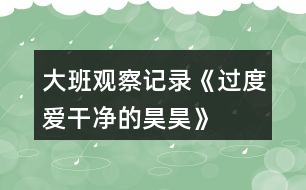 大班观察记录《过度爱干净的昊昊》